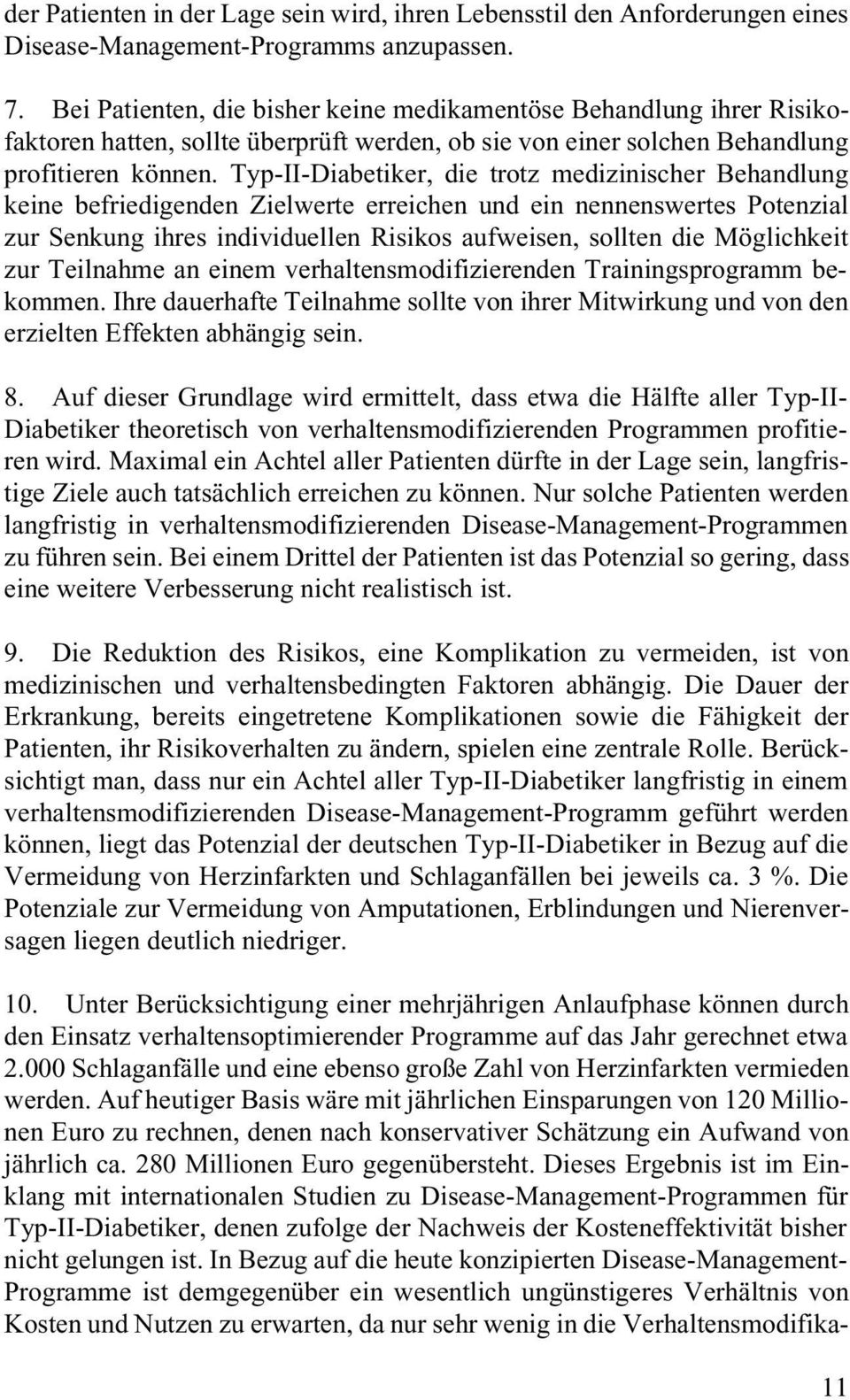 der Patienten in der Lage sein wird, ihren Lebensstil den Anforderungen eines Disease-Management-Programms anzupassen.

7. Bei Patienten, die bisher keine medikamentöse Behandlung ihrer Risikofaktoren hatten, sollte überprüft werden, ob sie von einer solchen Behandlung profitieren können. Typ-II-Diabetiker, die trotz medizinischer Behandlung keine befriedigenden Zielwerte erreichen und ein nennenswertes Potenzial zur Senkung ihres individuellen Risikos aufweisen, sollten die Möglichkeit zur Teilnahme an einem verhaltensmodifizierenden Trainingsprogramm bekommen. Ihre dauerhafte Teilnahme sollte von ihrer Mitwirkung und von den erzielten Effekten abhängig sein.

8. Auf dieser Grundlage wird ermittelt, dass etwa die Hälfte aller Typ-II-Diabetiker theoretisch von verhaltensmodifizierenden Programmen profitieren wird. Maximal ein Achtel aller Patienten dürfte in der Lage sein, langfristige Ziele auch tatsächlich erreichen zu können. Nur solche Patienten werden langfristig in verhaltensmodifizierenden Disease-Management-Programmen zu führen sein. Bei einem Drittel der Patienten ist das Potenzial so gering, dass eine weitere Verbesserung nicht realistisch ist.

9. Die Reduktion des Risikos, eine Komplikation zu vermeiden, ist von medizinischen und verhaltensbedingten Faktoren abhängig. Die Dauer der Erkrankung, bereits eingetretene Komplikationen sowie die Fähigkeit der Patienten, ihr Risikoverhalten zu ändern, spielen eine zentrale Rolle. Berücksichtigt man, dass nur ein Achtel aller Typ-II-Diabetiker langfristig in einem verhaltensmodifizierenden Disease-Management-Programm geführt werden können, liegt das Potenzial der deutschen Typ-II-Diabetiker in Bezug auf die Vermeidung von Herzinfarkten und Schlaganfällen bei jeweils ca. 3 %. Die Potenziale zur Vermeidung von Amputationen, Erblindungen und Nierenversagen liegen deutlich niedriger.

10. Unter Berücksichtigung einer mehrjährigen Anlaufphase können durch den Einsatz verhaltensoptimierender Programme auf das Jahr gerechnet etwa 2.000 Schlaganfälle und eine ebenso große Zahl von Herzinfarkten vermieden werden. Auf heutiger Basis wäre mit jährlichen Einsparungen von 120 Millionen Euro zu rechnen, denen nach konservativer Schätzung ein Aufwand von jährlich ca. 280 Millionen Euro gegenübersteht. Dieses Ergebnis ist im Einklang mit internationalen Studien zu Disease-Management-Programmen für Typ-II-Diabetiker, denen zufolge der Nachweis der Kosteneffektivität bisher nicht gelungen ist. In Bezug auf die heute konzipierten Disease-Management-Programme ist demgegenüber ein wesentlich ungünstigeres Verhältnis von Kosten und Nutzen zu erwarten, da nur sehr wenig in die Verhaltensmodifika-

11